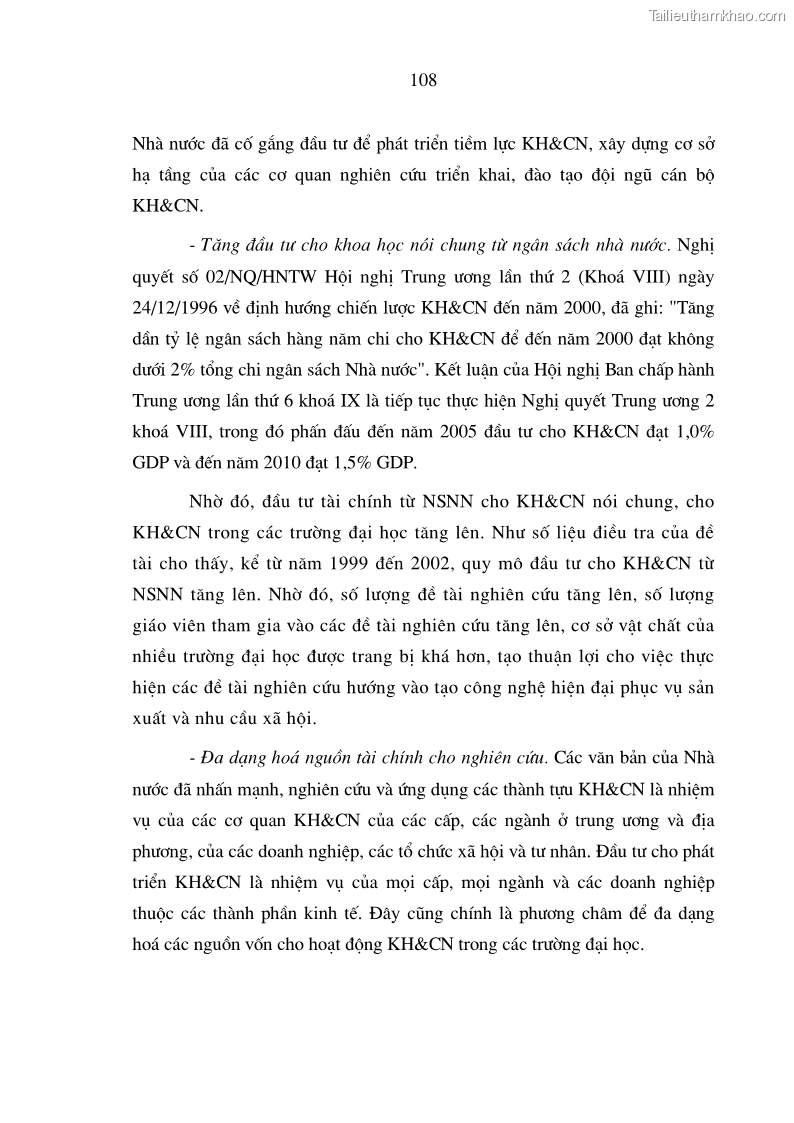 Tailieuthamkhao.com

108

Nhà nước đã cố gắng đầu tư để phát triển tiềm lực KH&CN, xây dựng cơ sở hạ tầng của các cơ quan nghiên cứu triển khai, đào tạo đội ngũ cán bộ KH&CN.

- Tăng đầu tư cho khoa học nói chung từ ngân sách nhà nước. Nghị quyết số 02/NQ/HNTW Hội nghị Trung ương lần thứ 2 (Khoá VIII) ngày 24/12/1996 về định hướng chiến lược KH&CN đến năm 2000, đã ghi: "Tăng dần tỷ lệ ngân sách hàng năm chi cho KH&CN để đến năm 2000 đạt không dưới 2% tổng chi ngân sách Nhà nước". Kết luận của Hội nghị Ban chấp hành Trung ương lần thứ 6 khoá IX là tiếp tục thực hiện Nghị quyết Trung ương 2 khoá VIII, trong đó phấn đấu đến năm 2005 đầu tư cho KH&CN đạt 1,0% GDP và đến năm 2010 đạt 1,5% GDP.

Nhờ đó, đầu tư tài chính từ NSNN cho KH&CN nói chung, cho KH&CN trong các trường đại học tăng lên. Như số liệu điều tra của đề tài cho thấy, kể từ năm 1999 đến 2002, quy mô đầu tư cho KH&CN từ NSNN tăng lên. Nhờ đó, số lượng đề tài nghiên cứu tăng lên, số lượng giáo viên tham gia vào các đề tài nghiên cứu tăng lên, cơ sở vật chất của nhiều trường đại học được trang bị khá hơn, tạo thuận lợi cho việc thực hiện các đề tài nghiên cứu hướng vào tạo công nghệ hiện đại phục vụ sản xuất và nhu cầu xã hội.

- Đa dạng hoá nguồn tài chính cho nghiên cứu. Các văn bản của Nhà nước đã nhấn mạnh, nghiên cứu và ứng dụng các thành tựu KH&CN là nhiệm vụ của các cơ quan KH&CN của các cấp, các ngành ở trung ương và địa phương, của các doanh nghiệp, các tổ chức xã hội và tư nhân. Đầu tư cho phát triển KH&CN là nhiệm vụ của mọi cấp, mọi ngành và các doanh nghiệp thuộc các thành phần kinh tế. Đây cũng chính là phương châm để đa dạng hoá các nguồn vốn cho hoạt động KH&CN trong các trường đại học.